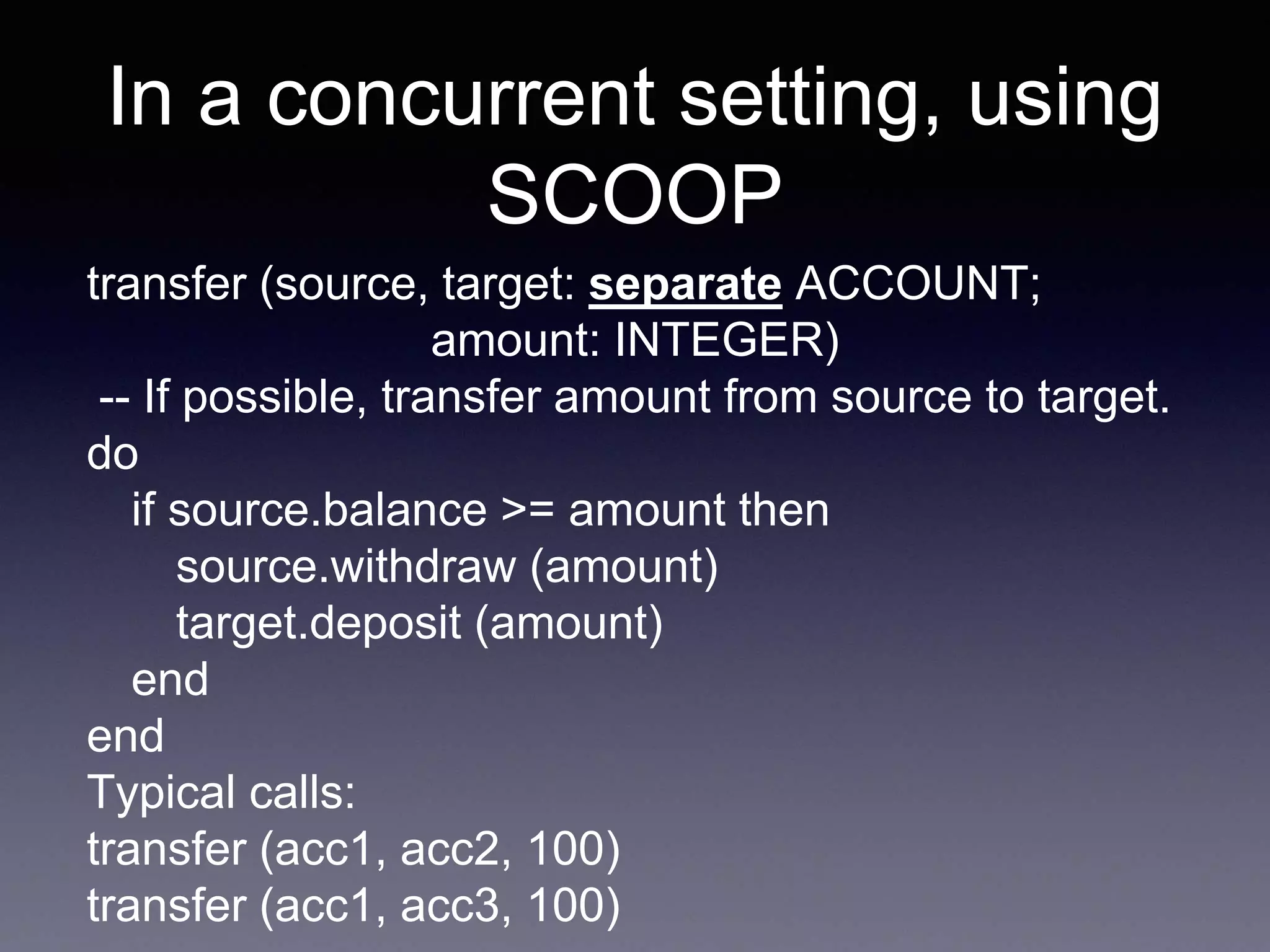 In a concurrent setting, using SCOOP

transfer (source, target: separate ACCOUNT;
amount: INTEGER)
-- If possible, transfer amount from source to target.
do
if source.balance >= amount then
source.withdraw (amount)
target.deposit (amount)
end
end
Typical calls:
transfer (acc1, acc2, 100)
transfer (acc1, acc3, 100)